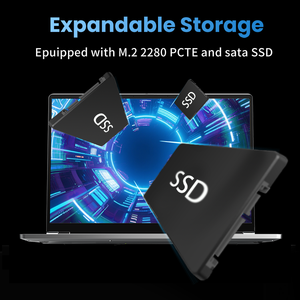 Expandable Storage

Epuipped with M.2 2280 PCTE and sata SSD

SSD

SSD

SSD